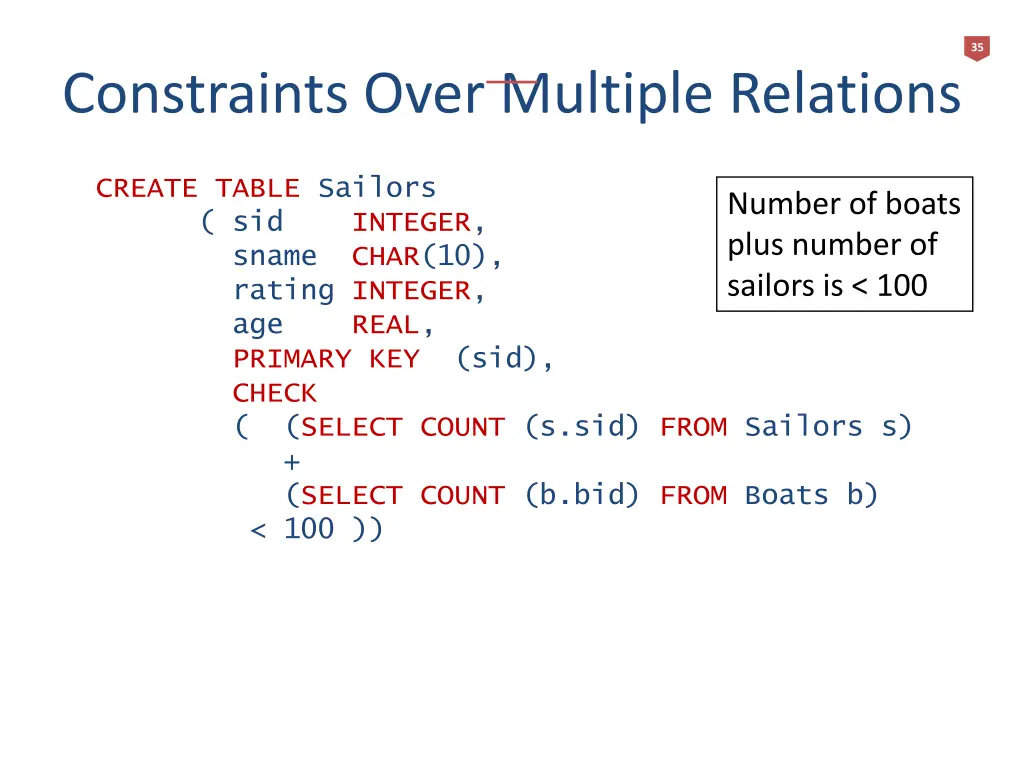 35

Constraints Over Multiple Relations

CREATE TABLE Sailors
( sid INTEGER,
sname CHAR(10),
rating INTEGER,
age REAL,
PRIMARY KEY (sid),
CHECK
( (SELECT COUNT (s.sid) FROM Sailors s)
+
(SELECT COUNT (b.bid) FROM Boats b)
< 100 ))

Number of boats plus number of sailors is < 100